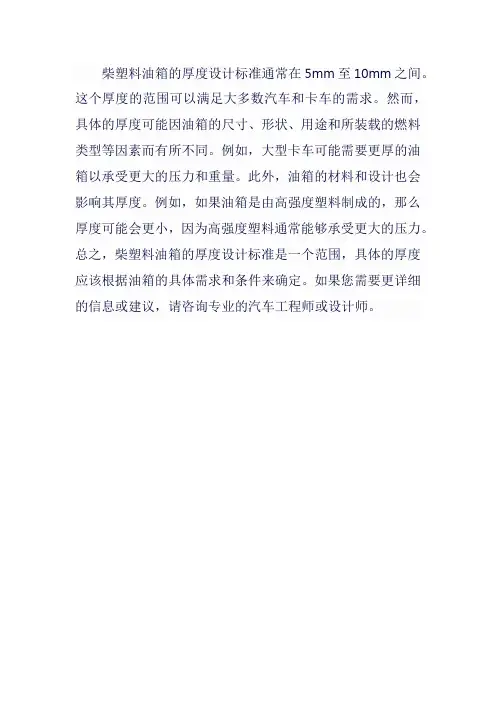 柴塑料油箱的厚度设计标准通常在 5mm 至 10mm 之间。这个厚度的范围可以满足大多数汽车和卡车的需求。然而，具体的厚度可能因油箱的尺寸、形状、用途和所装载的燃料类型等因素而有所不同。例如，大型卡车可能需要更厚的油箱以承受更大的压力和重量。此外，油箱的材料和设计也会影响其厚度。例如，如果油箱是由高强度塑料制成的，那么厚度可能会更小，因为高强度塑料通常能够承受更大的压力。总之，柴塑料油箱的厚度设计标准是一个范围，具体的厚度应该根据油箱的具体需求和条件来确定。如果您需要更详细的信息或建议，请咨询专业的汽车工程师或设计师。